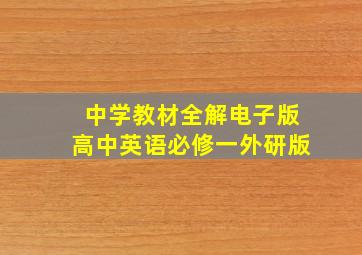 中学教材全解电子版
高中英语必修一外研版